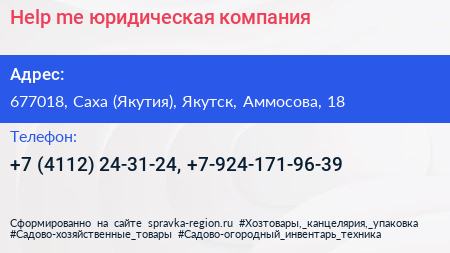 Help me юридическая компания

Адрес:

677018, Саха (Якутия), Якутск, Аммосова, 18

Телефон:

+7 (4112) 24-31-24, +7-924-171-96-39

Сформированно на сайте spravka-region.ru #Хозтовары,_канцелярия,_упаковка #Садово-хозяйственные_товары #Садово-огородный_инвентарь_техника